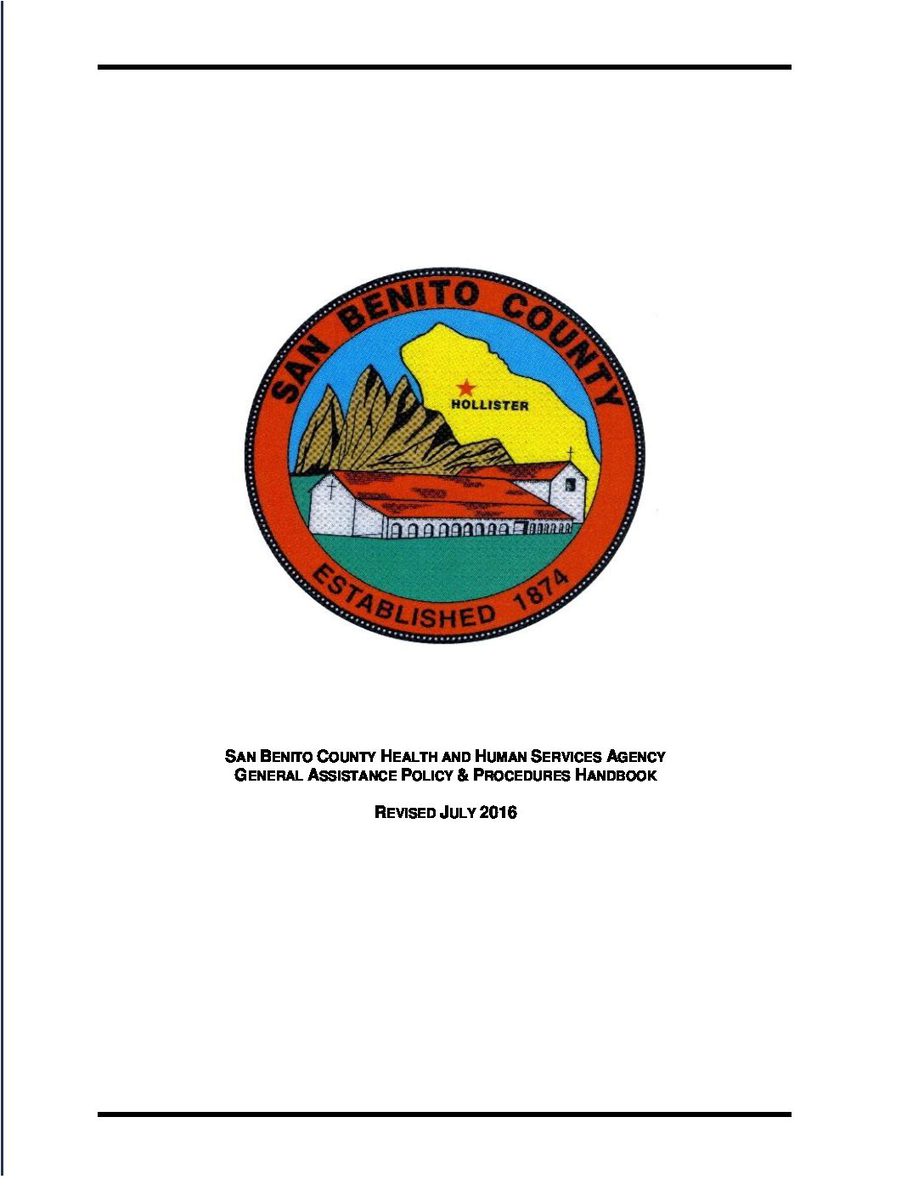 SAN BENITO COUNTY

HOLLISTER

ESTABLISHED 1874

SAN BENITO COUNTY HEALTH AND HUMAN SERVICES AGENCY
GENERAL ASSISTANCE POLICY & PROCEDURES HANDBOOK

REVISED JULY 2016